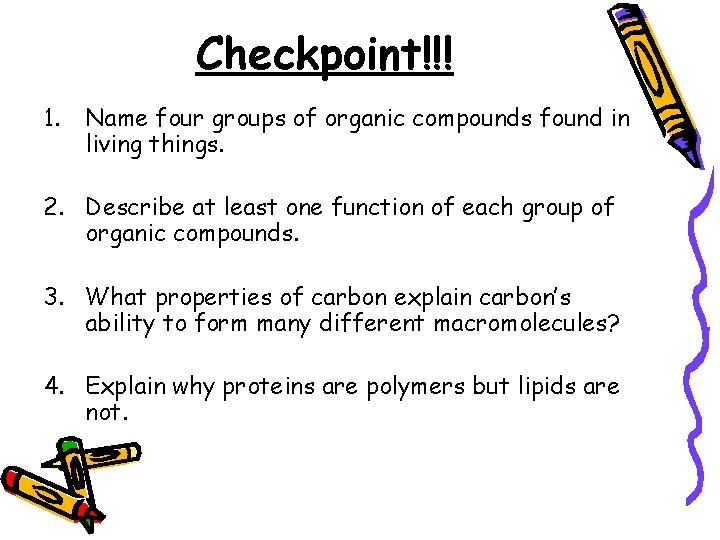 Checkpoint!!!

1. Name four groups of organic compounds found in living things.

2. Describe at least one function of each group of organic compounds.

3. What properties of carbon explain carbon's ability to form many different macromolecules?

4. Explain why proteins are polymers but lipids are not.